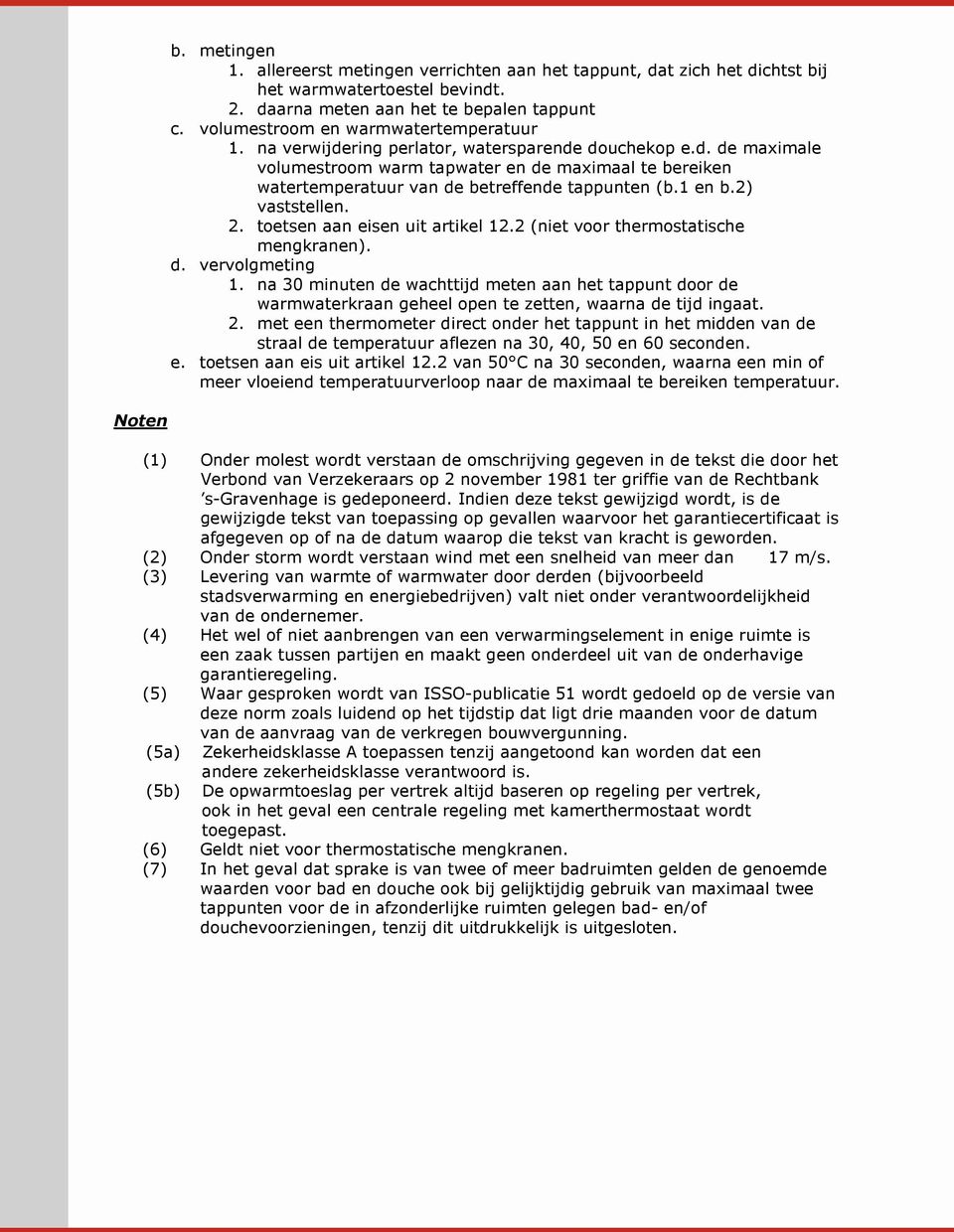 b. metingen
1. allereerst metingen verrichten aan het tappunt, dat zich het dichtst bij het warmwatertoestel bevindt.
2. daarna meten aan het te bepalen tappunt
c. volumestroom en warmwatertemperatuur
1. na verwijdering perlator, watersparende douchekop e.d. de maximale volumestroom warm tapwater en de maximaal te bereiken watertemperatuur van de betreffende tappunten (b.1 en b.2) vaststellen.
2. toetsen aan eisen uit artikel 12.2 (niet voor thermostatische mengkranen).
d. vervolgmeting
1. na 30 minuten de wachttijd meten aan het tappunt door de warmwaterkraan geheel open te zetten, waarna de tijd ingaat.
2. met een thermometer direct onder het tappunt in het midden van de straal de temperatuur aflezen na 30, 40, 50 en 60 seconden.
e. toetsen aan eis uit artikel 12.2 van 50°C na 30 seconden, waarna een min of meer vloeiend temperatuurverloop naar de maximaal te bereiken temperatuur.

Noten

(1) Onder molest wordt verstaan de omschrijving gegeven in de tekst die door het Verbond van Verzekeraars op 2 november 1981 ter griffie van de Rechtbank 's-Gravenhage is gedeponeerd. Indien deze tekst gewijzigd wordt, is de gewijzigde tekst van toepassing op gevallen waarvoor het garantiecertificaat is afgegeven op of na de datum waarop die tekst van kracht is geworden.
(2) Onder storm wordt verstaan wind met een snelheid van meer dan 17 m/s.
(3) Levering van warmte of warmwater door derden (bijvoorbeeld stadsverwarming en energiebedrijven) valt niet onder verantwoordelijkheid van de ondernemer.
(4) Het wel of niet aanbrengen van een verwarmingselement in enige ruimte is een zaak tussen partijen en maakt geen onderdeel uit van de onderhavige garantieregeling.
(5) Waar gesproken wordt van ISSO-publicatie 51 wordt gedoeld op de versie van deze norm zoals luidend op het tijdstip dat ligt drie maanden voor de datum van de aanvraag van de verkregen bouwvergunning.
(5a) Zekerheidsklasse A toepassen tenzij aangetoond kan worden dat een andere zekerheidsklasse verantwoord is.
(5b) De opwarmtoeslag per vertrek altijd baseren op regeling per vertrek, ook in het geval een centrale regeling met kamerthermostaat wordt toegepast.
(6) Geldt niet voor thermostatische mengkranen.
(7) In het geval dat sprake is van twee of meer badruimten gelden de genoemde waarden voor bad en douche ook bij gelijktijdig gebruik van maximaal twee tappunten voor de in afzonderlijke ruimten gelegen bad- en/of douchevoorzieningen, tenzij dit uitdrukkelijk is uitgesloten.